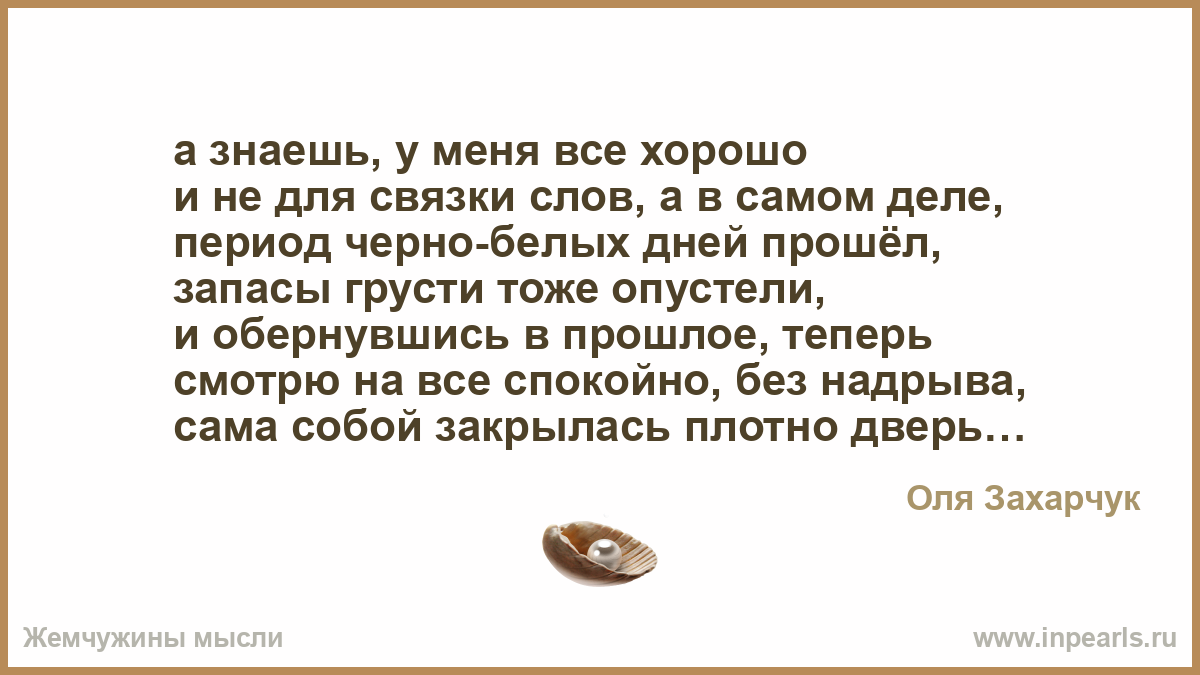 а знаешь, у меня все хорошо
и не для связки слов, а в самом деле,
период черно-белых дней прошёл,
запасы грусти тоже опустели,
и обернувшись в прошлое, теперь
смотрю на все спокойно, без надрыва,
сама собой закрылась плотно дверь…

Оля Захарчук

Жемчужины мысли

www.inpearls.ru